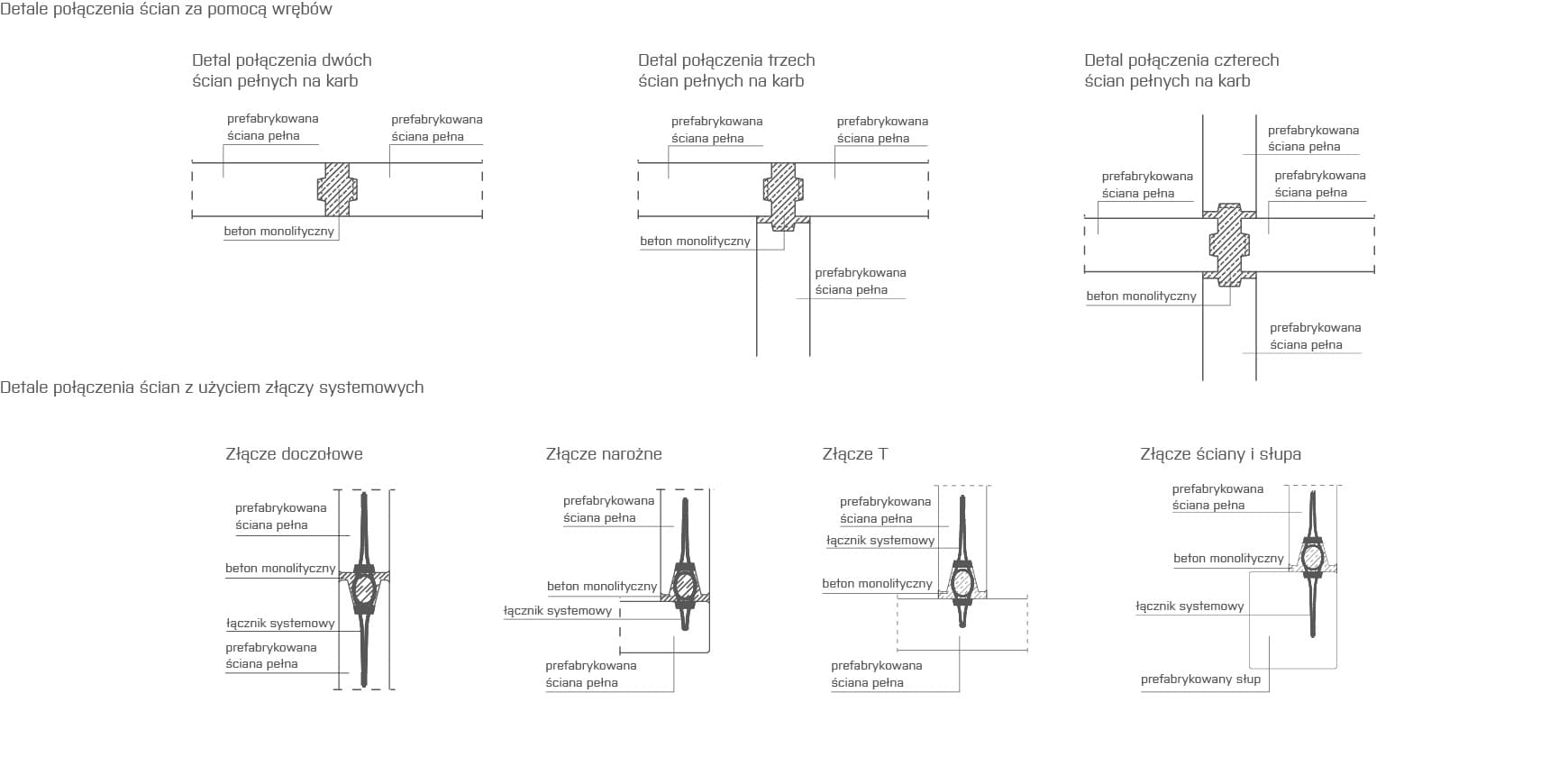 Detale połączenia ścian za pomocą wrębów

Detal połączenia dwóch ścian pełnych na karb

prefabrykowana ściana pełna

prefabrykowana ściana pełna

beton monolityczny

Detal połączenia trzech ścian pełnych na karb

prefabrykowana ściana pełna

prefabrykowana ściana pełna

beton monolityczny

prefabrykowana ściana pełna

Detal połączenia czterech ścian pełnych na karb

prefabrykowana ściana pełna

prefabrykowana ściana pełna

prefabrykowana ściana pełna

beton monolityczny

prefabrykowana ściana pełna

Detale połączenia ścian z użyciem złączy systemowych

Złącze doczołowe

prefabrykowana ściana pełna

beton monolityczny

łącznik systemowy

prefabrykowana ściana pełna

Złącze narożne

prefabrykowana ściana pełna

beton monolityczny

łącznik systemowy

prefabrykowana ściana pełna

Złącze T

prefabrykowana ściana pełna

łącznik systemowy

beton monolityczny

prefabrykowana ściana pełna

Złącze ściany i słupa

prefabrykowana ściana pełna

beton monolityczny

łącznik systemowy

prefabrykowany słup